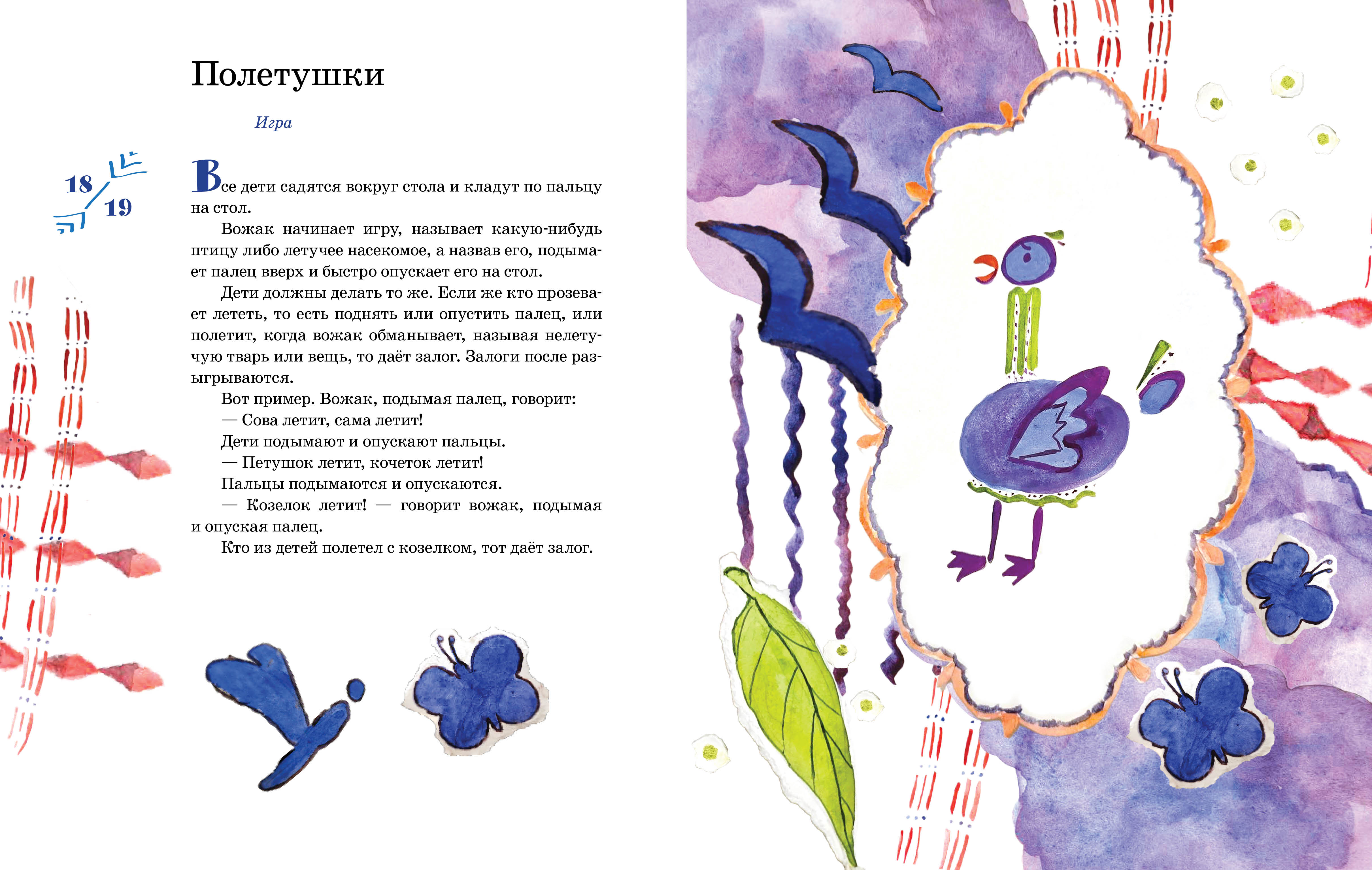 Полетушки

Игра

18/19

Все дети садятся вокруг стола и кладут по пальцу на стол.

Вожак начинает игру, называет какую-нибудь птицу либо летучее насекомое, а назвав его, подымает палец вверх и быстро опускает его на стол.

Дети должны делать то же. Если же кто прозевает лететь, то есть поднять или опустить палец, или полетит, когда вожак обманывает, называя нелетучую тварь или вещь, то даёт залог. Залоги после разыгрываются.

Вот пример. Вожак, подымая палец, говорит:

— Сова летит, сама летит!

Дети подымают и опускают пальцы.

— Петушок летит, кочеток летит!

Пальцы подымаются и опускаются.

— Козелок летит! — говорит вожак, подымая и опуская палец.

Кто из детей полетел с козелком, тот даёт залог.